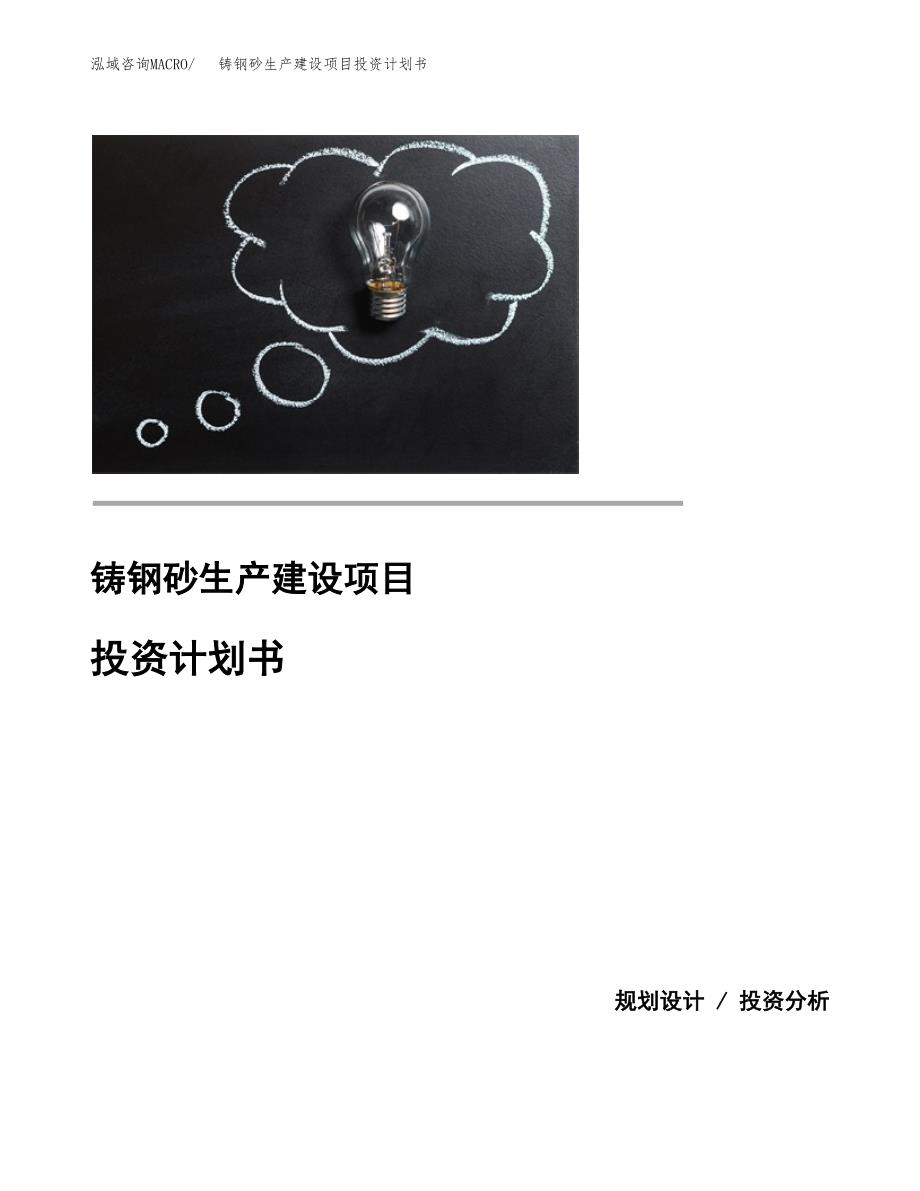 泓域咨询MACRO/　铸钢砂生产建设项目投资计划书

铸钢砂生产建设项目

投资计划书

规划设计 / 投资分析